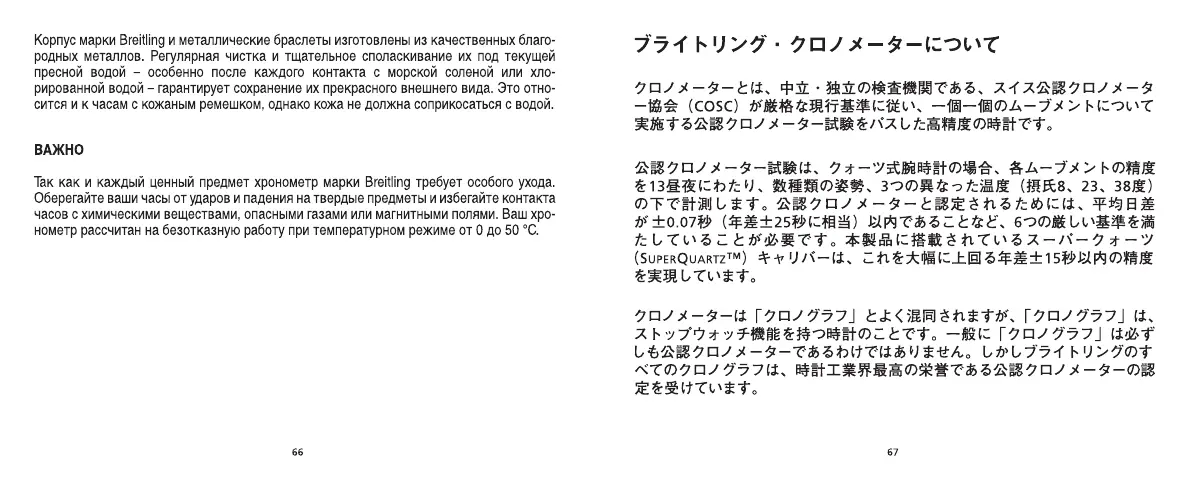 Корпус марки Breitling и металлические браслеты изготовлены из качественных благородных металлов. Регулярная чистка и тщательное споласкивание их под текущей пресной водой – особенно после каждого контакта с морской соленой или хлорированной водой – гарантирует сохранение их прекрасного внешнего вида. Это относится и к часам с кожаным ремешком, однако кожа не должна соприкосаться с водой.

ВАЖНО

Так как и каждый ценный предмет хронометр марки Breitling требует особого ухода. Оберегайте ваши часы от ударов и падения на твердые предметы и избегайте контакта часов с химическими веществами, опасными газами или магнитными полями. Ваш хронометр рассчитан на безотказную работу при температурном режиме от 0 до 50 °C.

66

ブライトリング・クロノメーターについて

クロノメーターとは、中立・独立の検査機関である、スイス公認クロノメーター協会（COSC）が厳格な現行基準に従い、一個一個のムーブメントについて実施する公認クロノメーター試験をパスした高精度の時計です。

公認クロノメーター試験は、クォーツ式腕時計の場合、各ムーブメントの精度を13昼夜にわたり、数種類の姿勢、3つの異なった温度（摂氏8、23、38度）の下で計測します。公認クロノメーターと認定されるためには、平均日差が ±0.07秒（年差±25秒に相当）以内であることなど、6つの厳しい基準を満たしていることが必要です。本製品に搭載されているスーパークォーツ（SuperQuartz™）キャリバーは、これを大幅に上回る年差±15秒以内の精度を実現しています。

クロノメーターは「クロノグラフ」とよく混同されますが、「クロノグラフ」は、ストップウォッチ機能を持つ時計のことです。一般に「クロノグラフ」は必ずしも公認クロノメーターであるわけではありません。しかしブライトリングのすべてのクロノグラフは、時計工業界最高の栄誉である公認クロノメーターの認定を受けています。

67